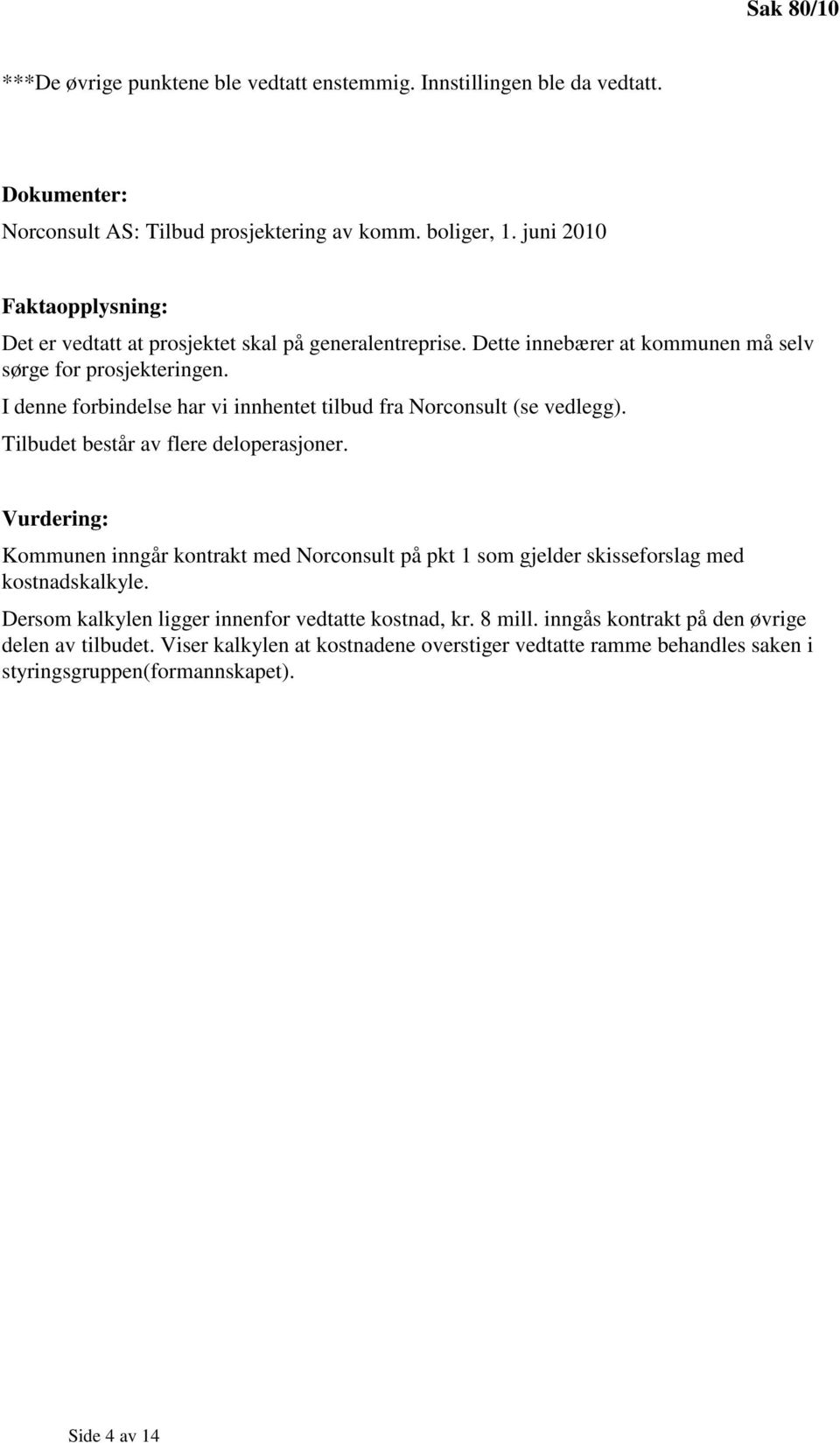 Sak 80/10

***De øvrige punktene ble vedtatt enstemmig. Innstillingen ble da vedtatt.

Dokumenter:
Norconsult AS: Tilbud prosjektering av komm. boliger, 1. juni 2010

Faktaopplysning:
Det er vedtatt at prosjektet skal på generalentreprise. Dette innebærer at kommunen må selv sørge for prosjekteringen.
I denne forbindelse har vi innhentet tilbud fra Norconsult (se vedlegg).
Tilbudet består av flere deloperasjoner.

Vurdering:
Kommunen inngår kontrakt med Norconsult på pkt 1 som gjelder skisseforslag med kostnadskalkyle.
Dersom kalkylen ligger innenfor vedtatte kostnad, kr. 8 mill. inngås kontrakt på den øvrige delen av tilbudet. Viser kalkylen at kostnadene overstiger vedtatte ramme behandles saken i styringsgruppen(formannskapet).

Side 4 av 14